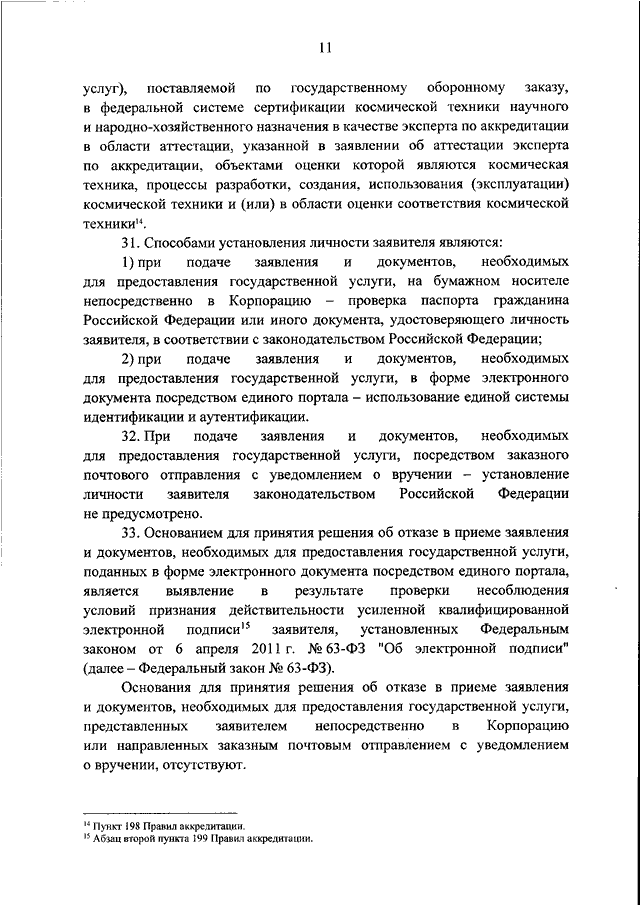 11

услуг), поставляемой по государственному оборонному заказу, в федеральной системе сертификации космической техники научного и народно-хозяйственного назначения в качестве эксперта по аккредитации в области аттестации, указанной в заявлении об аттестации эксперта по аккредитации, объектами оценки которой являются космическая техника, процессы разработки, создания, использования (эксплуатации) космической техники и (или) в области оценки соответствия космической техники$^{14}$.

31. Способами установления личности заявителя являются:

1) при подаче заявления и документов, необходимых для предоставления государственной услуги, на бумажном носителе непосредственно в Корпорацию – проверка паспорта гражданина Российской Федерации или иного документа, удостоверяющего личность заявителя, в соответствии с законодательством Российской Федерации;

2) при подаче заявления и документов, необходимых для предоставления государственной услуги, в форме электронного документа посредством единого портала – использование единой системы идентификации и аутентификации.

32. При подаче заявления и документов, необходимых для предоставления государственной услуги, посредством заказного почтового отправления с уведомлением о вручении – установление личности заявителя законодательством Российской Федерации не предусмотрено.

33. Основанием для принятия решения об отказе в приеме заявления и документов, необходимых для предоставления государственной услуги, поданных в форме электронного документа посредством единого портала, является выявление в результате проверки несоблюдения условий признания действительности усиленной квалифицированной электронной подписи$^{15}$ заявителя, установленных Федеральным законом от 6 апреля 2011 г. № 63-ФЗ "Об электронной подписи" (далее – Федеральный закон № 63-ФЗ).

Основания для принятия решения об отказе в приеме заявления и документов, необходимых для предоставления государственной услуги, представленных заявителем непосредственно в Корпорацию или направленных заказным почтовым отправлением с уведомлением о вручении, отсутствуют.

$^{14}$ Пункт 198 Правил аккредитации.
$^{15}$ Абзац второй пункта 199 Правил аккредитации.